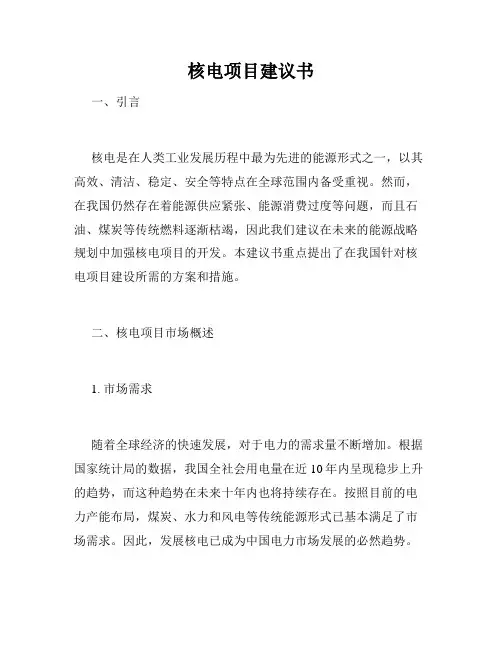 核电项目建议书

一、引言

核电是在人类工业发展历程中最为先进的能源形式之一，以其高效、清洁、稳定、安全等特点在全球范围内备受重视。然而，在我国仍然存在着能源供应紧张、能源消费过度等问题，而且石油、煤炭等传统燃料逐渐枯竭，因此我们建议在未来的能源战略规划中加强核电项目的开发。本建议书重点提出了在我国针对核电项目建设所需的方案和措施。

二、核电项目市场概述

1. 市场需求

随着全球经济的快速发展，对于电力的需求量不断增加。根据国家统计局的数据，我国全社会用电量在近 10 年内呈现稳步上升的趋势，而这种趋势在未来十年内也将持续存在。按照目前的电力产能布局，煤炭、水力和风电等传统能源形式已基本满足了市场需求。因此，发展核电已成为中国电力市场发展的必然趋势。